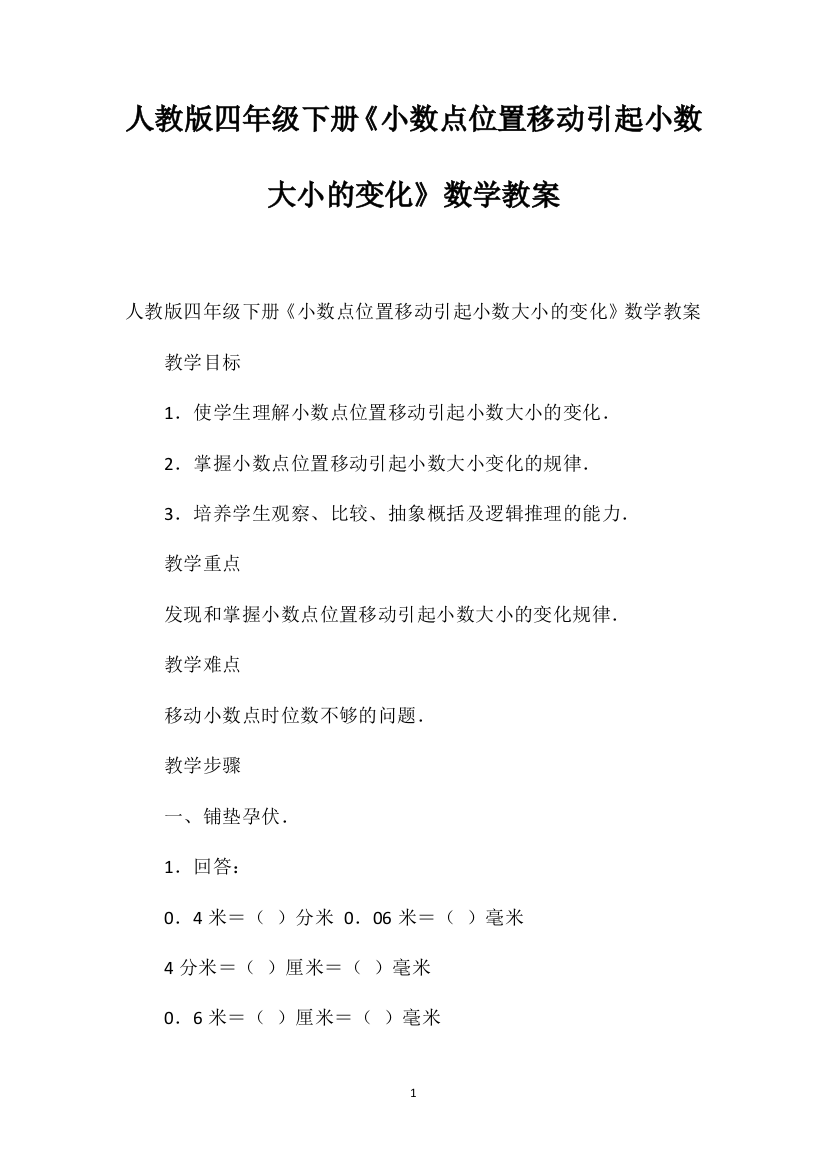 人教版四年级下册《小数点位置移动引起小数大小的变化》数学教案

人教版四年级下册《小数点位置移动引起小数大小的变化》数学教案

教学目标

1．使学生理解小数点位置移动引起小数大小的变化．

2．掌握小数点位置移动引起小数大小变化的规律．

3．培养学生观察、比较、抽象概括及逻辑推理的能力．

教学重点

发现和掌握小数点位置移动引起小数大小的变化规律．

教学难点

移动小数点时位数不够的问题．

教学步骤

一、铺垫孕伏．

1．回答：

0．4 米＝（ ）分米 0．06 米＝（ ）毫米

4 分米＝（ ）厘米＝（ ）毫米

0．6 米＝（ ）厘米＝（ ）毫米

1